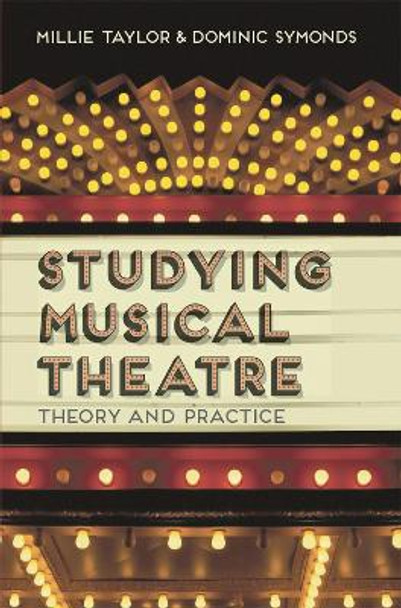 MILLIE TAYLOR & DOMINIC SYMONDS

STUDYING MUSICAL THEATRE

THEORY AND PRACTICE